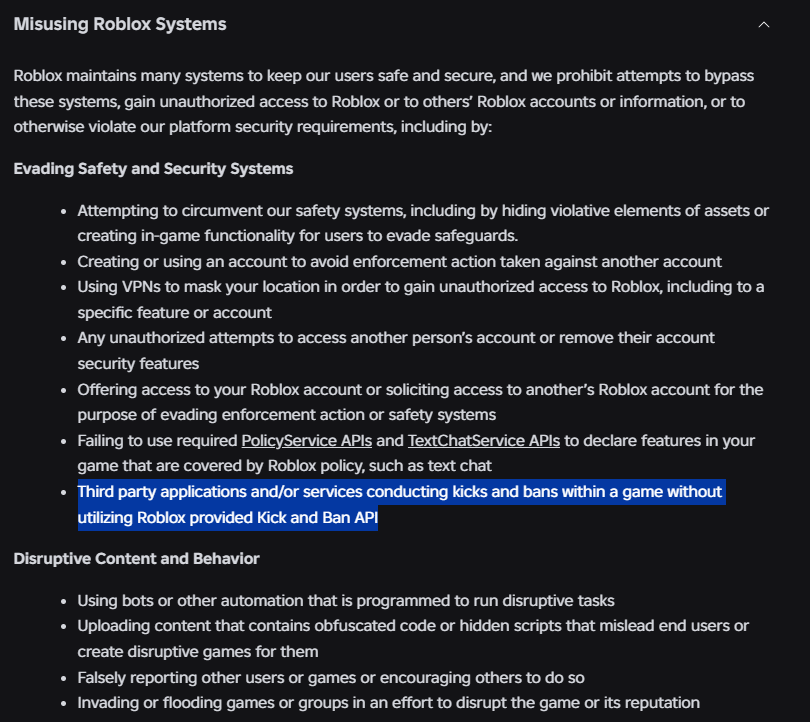 Misusing Roblox Systems

Roblox maintains many systems to keep our users safe and secure, and we prohibit attempts to bypass these systems, gain unauthorized access to Roblox or to others' Roblox accounts or information, or to otherwise violate our platform security requirements, including by:

Evading Safety and Security Systems

- Attempting to circumvent our safety systems, including by hiding violative elements of assets or creating in-game functionality for users to evade safeguards.
- Creating or using an account to avoid enforcement action taken against another account
- Using VPNs to mask your location in order to gain unauthorized access to Roblox, including to a specific feature or account
- Any unauthorized attempts to access another person's account or remove their account security features
- Offering access to your Roblox account or soliciting access to another's Roblox account for the purpose of evading enforcement action or safety systems
- Failing to use required PolicyService APIs and TextChatService APIs to declare features in your game that are covered by Roblox policy, such as text chat
- Third party applications and/or services conducting kicks and bans within a game without utilizing Roblox provided Kick and Ban API

Disruptive Content and Behavior

- Using bots or other automation that is programmed to run disruptive tasks
- Uploading content that contains obfuscated code or hidden scripts that mislead end users or create disruptive games for them
- Falsely reporting other users or games or encouraging others to do so
- Invading or flooding games or groups in an effort to disrupt the game or its reputation